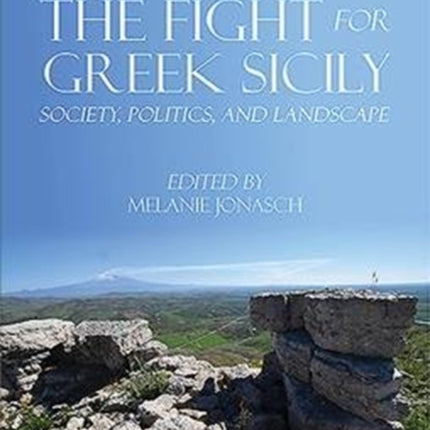 THE FIGHT FOR GREEK SICILY
SOCIETY, POLITICS, AND LANDSCAPE

EDITED BY
MELANIE JONASCH